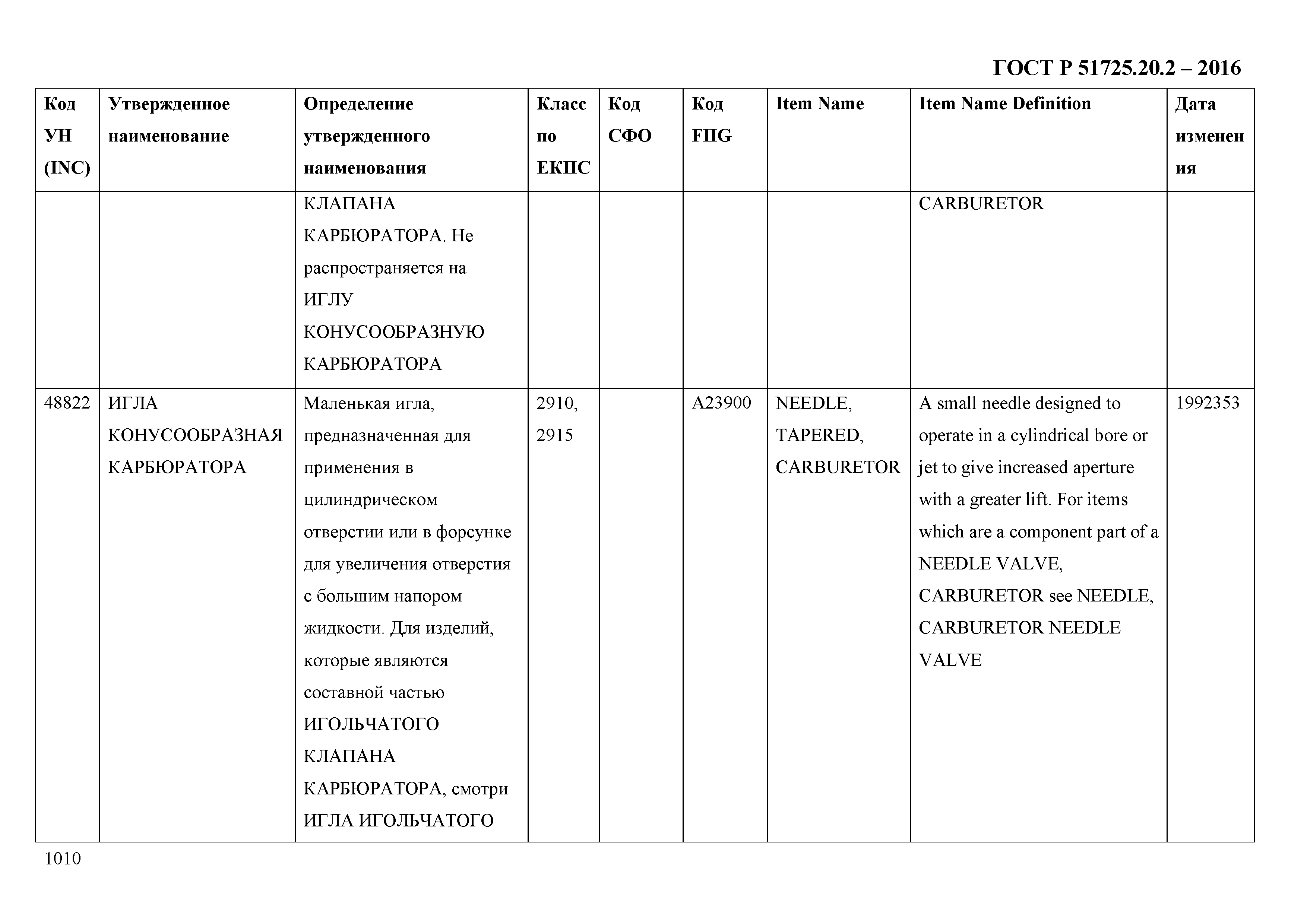 ГОСТ Р 51725.20.2 – 2016

| Код УН (INC) | Утвержденное наименование | Определение утвержденного наименования | Класс по ЕКПС | Код СФО | Код FIIG | Item Name | Item Name Definition | Дата изменения |
|---|---|---|---|---|---|---|---|---|
| | | КЛАПАНА КАРБЮРАТОРА. Не распространяется на ИГЛУ КОНУСООБРАЗНУЮ КАРБЮРАТОРА | | | | | CARBURETOR | |
| 48822 | ИГЛА КОНУСООБРАЗНАЯ КАРБЮРАТОРА | Маленькая игла, предназначенная для применения в цилиндрическом отверстии или в форсунке для увеличения отверстия с большим напором жидкости. Для изделий, которые являются составной частью ИГОЛЬЧАТОГО КЛАПАНА КАРБЮРАТОРА, смотри ИГЛА ИГОЛЬЧАТОГО | 2910, 2915 | | A23900 | NEEDLE, TAPERED, CARBURETOR | A small needle designed to operate in a cylindrical bore or jet to give increased aperture with a greater lift. For items which are a component part of a NEEDLE VALVE, CARBURETOR see NEEDLE, CARBURETOR NEEDLE VALVE | 1992353 |

1010